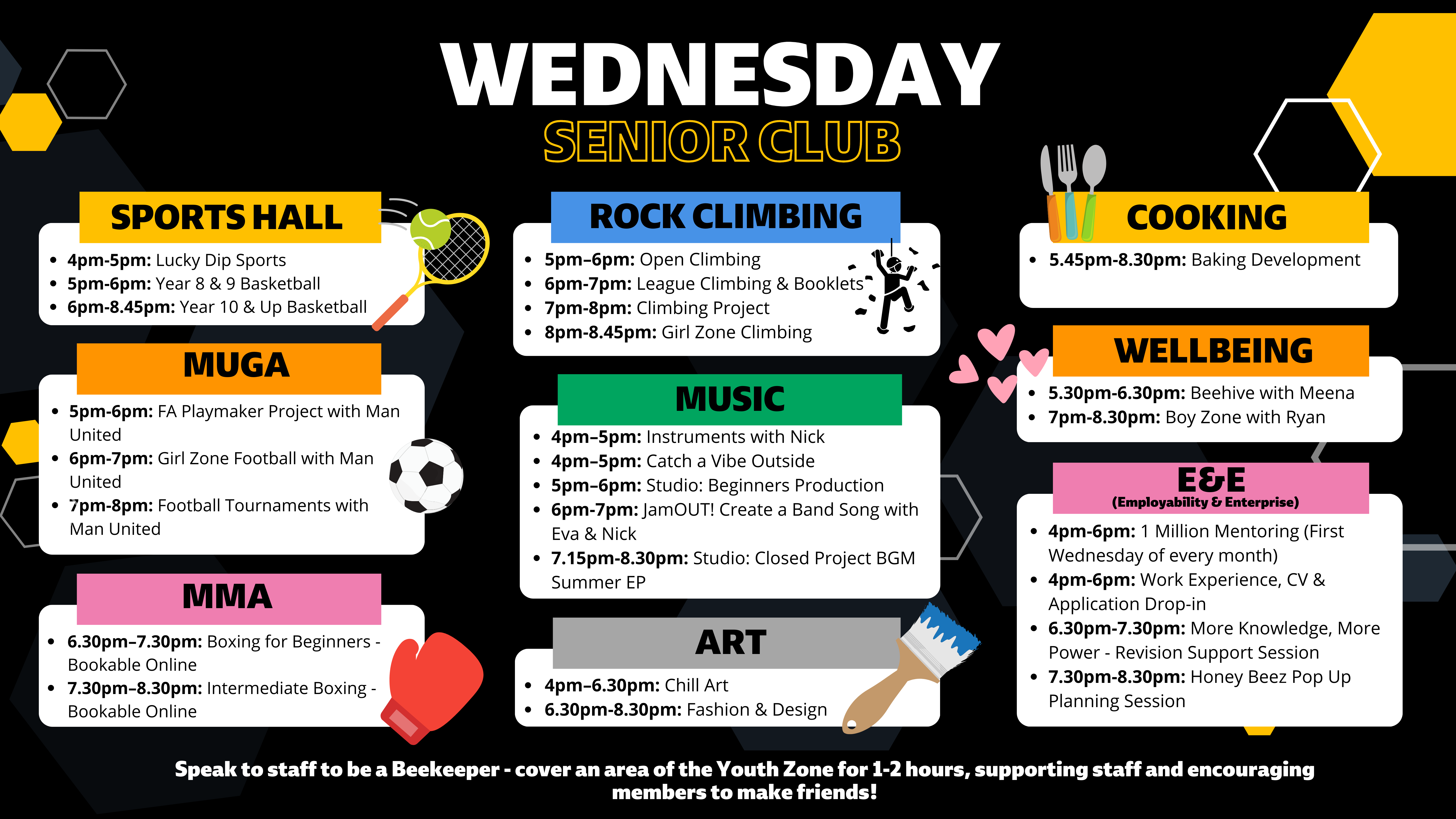 WEDNESDAY
SENIOR CLUB

SPORTS HALL
- 4pm-5pm: Lucky Dip Sports
- 5pm-6pm: Year 8 & 9 Basketball
- 6pm-8.45pm: Year 10 & Up Basketball

MUGA
- 5pm-6pm: FA Playmaker Project with Man United
- 6pm-7pm: Girl Zone Football with Man United
- 7pm-8pm: Football Tournaments with Man United

MMA
- 6.30pm–7.30pm: Boxing for Beginners - Bookable Online
- 7.30pm–8.30pm: Intermediate Boxing - Bookable Online

ROCK CLIMBING
- 5pm–6pm: Open Climbing
- 6pm-7pm: League Climbing & Booklets
- 7pm-8pm: Climbing Project
- 8pm-8.45pm: Girl Zone Climbing

MUSIC
- 4pm–5pm: Instruments with Nick
- 4pm–5pm: Catch a Vibe Outside
- 5pm–6pm: Studio: Beginners Production
- 6pm-7pm: JamOUT! Create a Band Song with Eva & Nick
- 7.15pm-8.30pm: Studio: Closed Project BGM Summer EP

ART
- 4pm–6.30pm: Chill Art
- 6.30pm-8.30pm: Fashion & Design

COOKING
- 5.45pm-8.30pm: Baking Development

WELLBEING
- 5.30pm-6.30pm: Beehive with Meena
- 7pm-8.30pm: Boy Zone with Ryan

E&E
(Employability & Enterprise)
- 4pm-6pm: 1 Million Mentoring (First Wednesday of every month)
- 4pm-6pm: Work Experience, CV & Application Drop-in
- 6.30pm-7.30pm: More Knowledge, More Power - Revision Support Session
- 7.30pm-8.30pm: Honey Beez Pop Up Planning Session

Speak to staff to be a Beekeeper - cover an area of the Youth Zone for 1-2 hours, supporting staff and encouraging members to make friends!